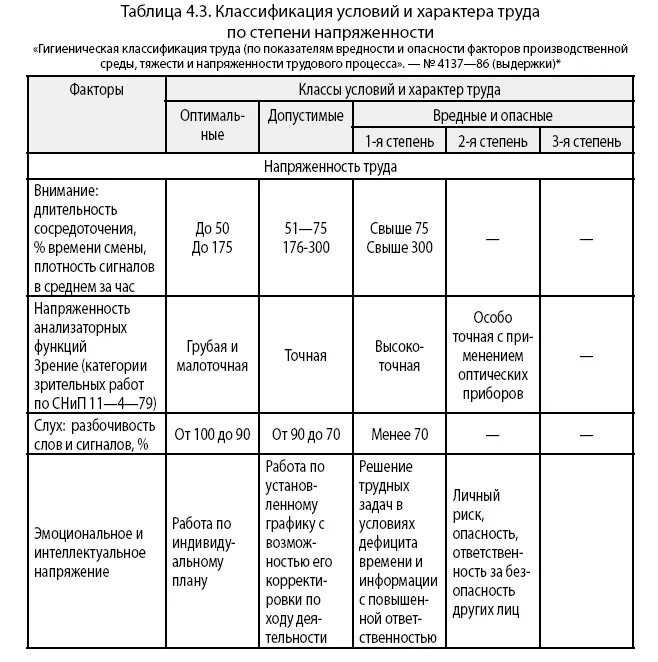 Таблица 4.3. Классификация условий и характера труда по степени напряженности

«Гигиеническая классификация труда (по показателям вредности и опасности факторов производственной среды, тяжести и напряженности трудового процесса». — № 4137—86 (выдержки)*

| Факторы | Классы условий и характер труда | | | | |
|---|---|---|---|---|---|
| | Оптимальные | Допустимые | Вредные и опасные | | |
| | | | 1-я степень | 2-я степень | 3-я степень |
| Напряженность труда | | | | | |
| Внимание: длительность сосредоточения, % времени смены, плотность сигналов в среднем за час | До 50 До 175 | 51—75 176-300 | Свыше 75 Свыше 300 | — | — |
| Напряженность анализаторных функций Зрение (категории зрительных работ по СНиП 11—4—79) | Грубая и малоточная | Точная | Высокоточная | Особо точная с применением оптических приборов | — |
| Слух: разбочивость слов и сигналов, % | От 100 до 90 | От 90 до 70 | Менее 70 | — | — |
| Эмоциональное и интеллектуальное напряжение | Работа по индивидуальному плану | Работа по установленному графику с возможностью его корректировки по ходу деятельности | Решение трудных задач в условиях дефицита времени и информации с повышенной ответственностью | Личный риск, опасность, ответственность за безопасность других лиц | |